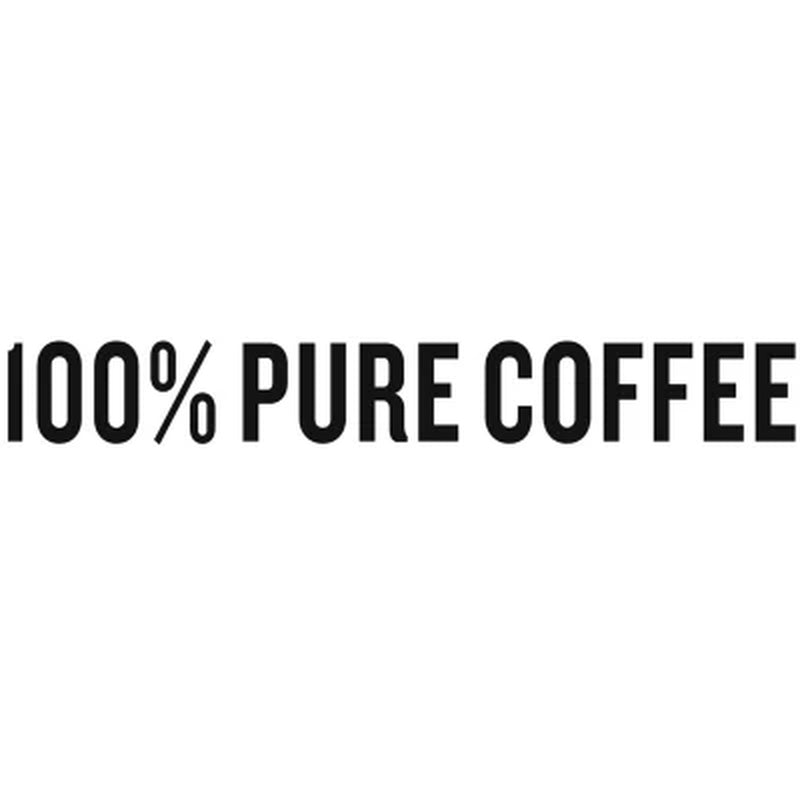 100% PURE COFFEE